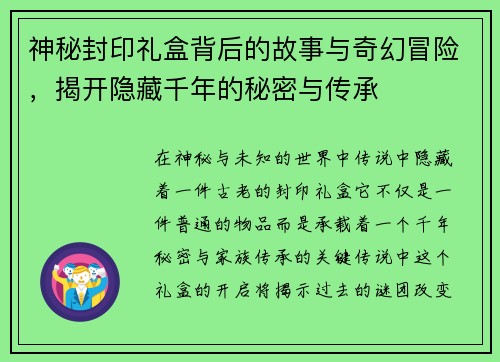 神秘封印礼盒背后的故事与奇幻冒险，揭开隐藏千年的秘密与传承

在神秘与未知的世界中传说中隐藏着一件古老的封印礼盒它不仅是一件普通的物品而是承载着一个千年秘密与家族传承的关键传说中这个礼盒的开启将揭示过去的谜团改变